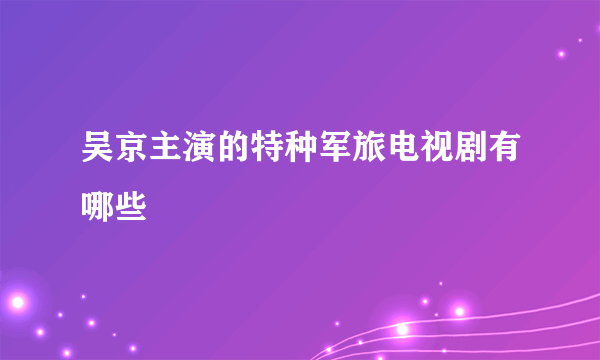 吴京主演的特种军旅电视剧有哪些